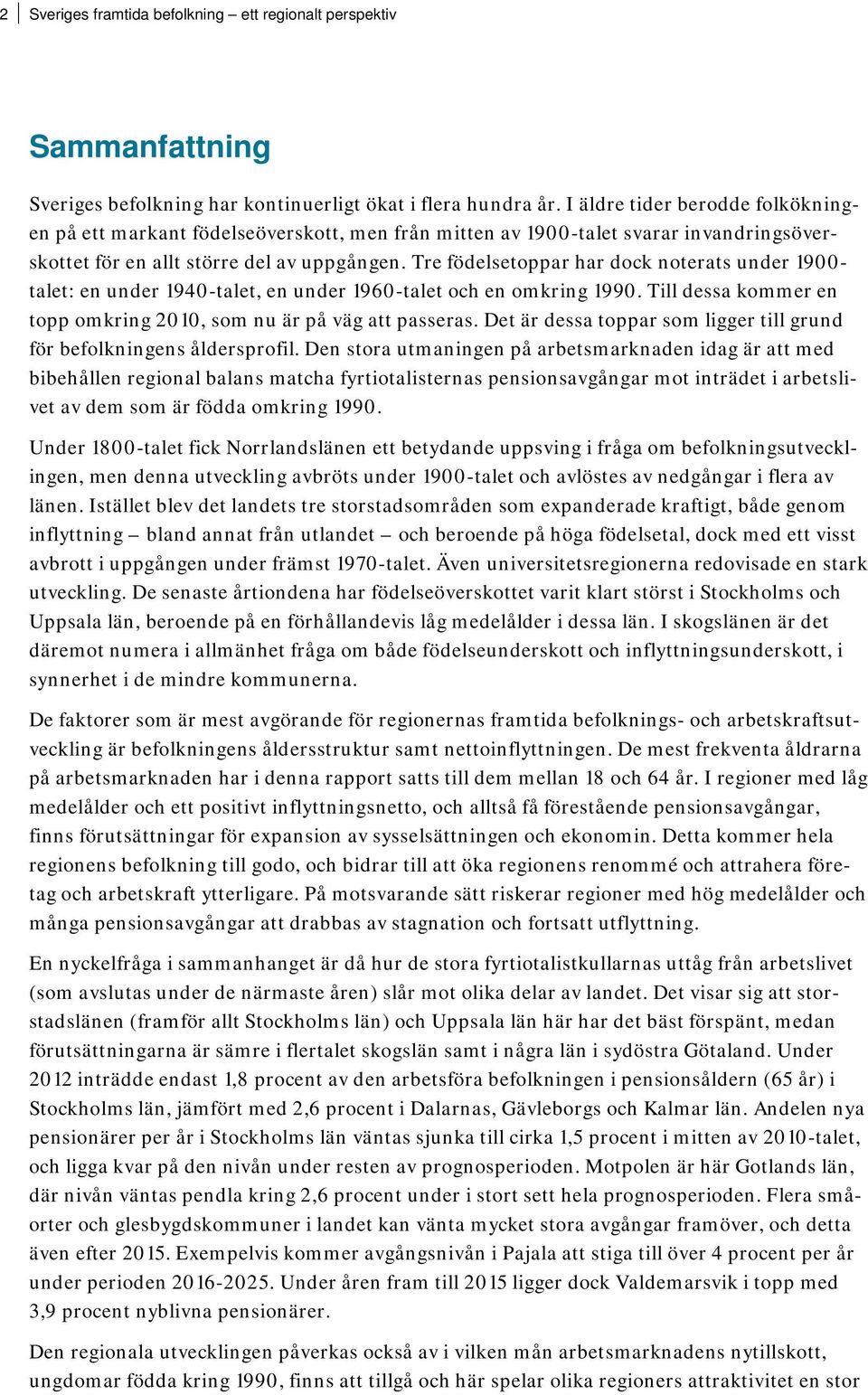 2 Sveriges framtida befolkning – ett regionalt perspektiv

Sammanfattning

Sveriges befolkning har kontinuerligt ökat i flera hundra år. I äldre tider berodde folkökningen på ett markant födelseöverskott, men från mitten av 1900-talet svarar invandringsöverskottet för en allt större del av uppgången. Tre födelsetoppar har dock noterats under 1900-talet: en under 1940-talet, en under 1960-talet och en omkring 1990. Till dessa kommer en topp omkring 2010, som nu är på väg att passeras. Det är dessa toppar som ligger till grund för befolkningens åldersprofil. Den stora utmaningen på arbetsmarknaden idag är att med bibehållen regional balans matcha fyrtiotalisternas pensionsavgångar mot inträdet i arbetslivet av dem som är födda omkring 1990.

Under 1800-talet fick Norrlandslänen ett betydande uppsving i fråga om befolkningsutvecklingen, men denna utveckling avbröts under 1900-talet och avlöstes av nedgångar i flera av länen. Istället blev det landets tre storstadsområden som expanderade kraftigt, både genom inflyttning – bland annat från utlandet – och beroende på höga födelsetal, dock med ett visst avbrott i uppgången under främst 1970-talet. Även universitetsregionerna redovisade en stark utveckling. De senaste årtiondena har födelseöverskottet varit klart störst i Stockholms och Uppsala län, beroende på en förhållandevis låg medelålder i dessa län. I skogslänen är det däremot numera i allmänhet fråga om både födelseunderskott och inflyttningsunderskott, i synnerhet i de mindre kommunerna.

De faktorer som är mest avgörande för regionernas framtida befolknings- och arbetskraftsutveckling är befolkningens åldersstruktur samt nettoinflyttningen. De mest frekventa åldrarna på arbetsmarknaden har i denna rapport satts till dem mellan 18 och 64 år. I regioner med låg medelålder och ett positivt inflyttningsnetto, och alltså få förestående pensionsavgångar, finns förutsättningar för expansion av sysselsättningen och ekonomin. Detta kommer hela regionens befolkning till godo, och bidrar till att öka regionens renommé och attrahera företag och arbetskraft ytterligare. På motsvarande sätt riskerar regioner med hög medelålder och många pensionsavgångar att drabbas av stagnation och fortsatt utflyttning.

En nyckelfråga i sammanhanget är då hur de stora fyrtiotalistkullarnas uttåg från arbetslivet (som avslutas under de närmaste åren) slår mot olika delar av landet. Det visar sig att storstadslänen (framför allt Stockholms län) och Uppsala län här har det bäst förspänt, medan förutsättningarna är sämre i flertalet skogslän samt i några län i sydöstra Götaland. Under 2012 inträdde endast 1,8 procent av den arbetsföra befolkningen i pensionsåldern (65 år) i Stockholms län, jämfört med 2,6 procent i Dalarnas, Gävleborgs och Kalmar län. Andelen nya pensionärer per år i Stockholms län väntas sjunka till cirka 1,5 procent i mitten av 2010-talet, och ligga kvar på den nivån under resten av prognosperioden. Motpolen är här Gotlands län, där nivån väntas pendla kring 2,6 procent under i stort sett hela prognosperioden. Flera småorter och glesbygdskommuner i landet kan vänta mycket stora avgångar framöver, och detta även efter 2015. Exempelvis kommer avgångsnivån i Pajala att stiga till över 4 procent per år under perioden 2016-2025. Under åren fram till 2015 ligger dock Valdemarsvik i topp med 3,9 procent nyblivna pensionärer.

Den regionala utvecklingen påverkas också av i vilken mån arbetsmarknadens nytillskott, ungdomar födda kring 1990, finns att tillgå och här spelar olika regioners attraktivitet en stor